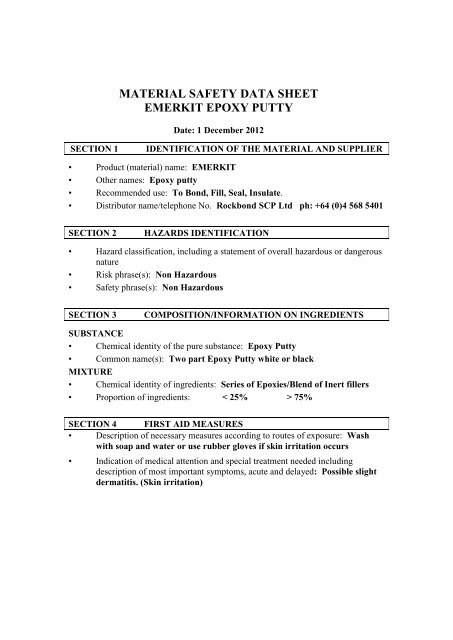 MATERIAL SAFETY DATA SHEET
EMERKIT EPOXY PUTTY

Date: 1 December 2012

SECTION 1 IDENTIFICATION OF THE MATERIAL AND SUPPLIER

• Product (material) name: EMERKIT
• Other names: Epoxy putty
• Recommended use: To Bond, Fill, Seal, Insulate.
• Distributor name/telephone No. Rockbond SCP Ltd ph: +64 (0)4 568 5401

SECTION 2 HAZARDS IDENTIFICATION

• Hazard classification, including a statement of overall hazardous or dangerous nature
• Risk phrase(s): Non Hazardous
• Safety phrase(s): Non Hazardous

SECTION 3 COMPOSITION/INFORMATION ON INGREDIENTS

SUBSTANCE
• Chemical identity of the pure substance: Epoxy Putty
• Common name(s): Two part Epoxy Putty white or black
MIXTURE
• Chemical identity of ingredients: Series of Epoxies/Blend of Inert fillers
• Proportion of ingredients: < 25% > 75%

SECTION 4 FIRST AID MEASURES
• Description of necessary measures according to routes of exposure: Wash with soap and water or use rubber gloves if skin irritation occurs
• Indication of medical attention and special treatment needed including description of most important symptoms, acute and delayed: Possible slight dermatitis. (Skin irritation)